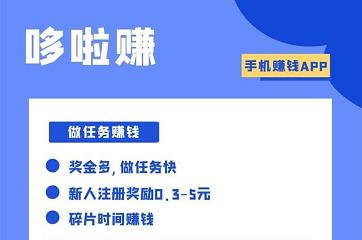 哆啦赚

手机赚钱APP

做任务赚钱

奖金多,做任务快

新人注册奖励0.3-5元

碎片时间赚钱